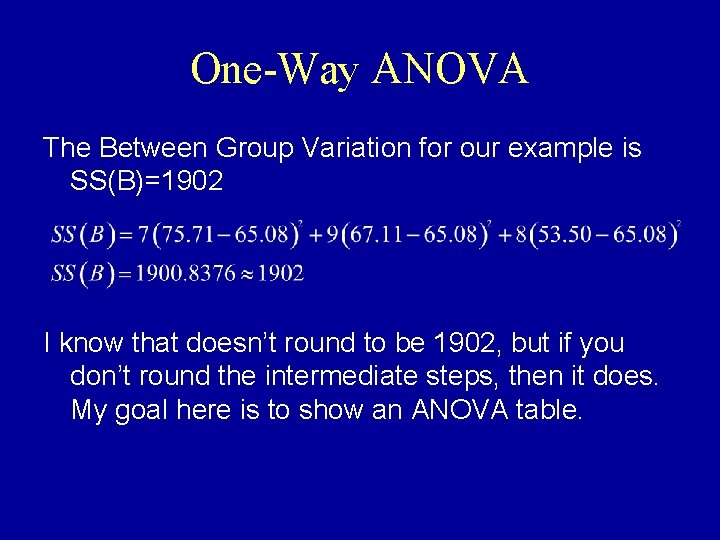 One-Way ANOVA

The Between Group Variation for our example is SS(B)=1902

$SS(B) = 7(75.71 - 65.08)^2 + 9(67.11 - 65.08)^2 + 8(53.50 - 65.08)^2$
$SS(B) = 1900.8376 \approx 1902$

I know that doesn't round to be 1902, but if you don't round the intermediate steps, then it does. My goal here is to show an ANOVA table.